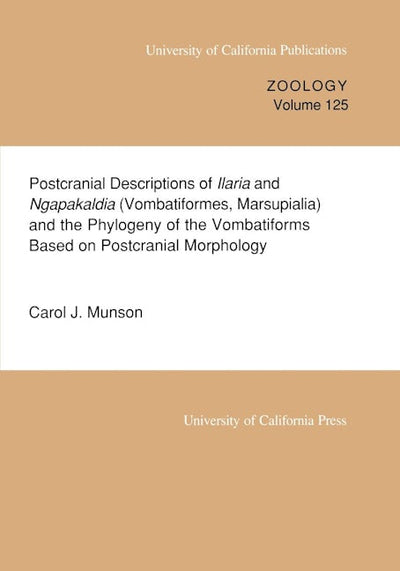 University of California Publications

ZOOLOGY
Volume 125

Postcranial Descriptions of Ilaria and Ngapakaldia (Vombatiformes, Marsupialia) and the Phylogeny of the Vombatiforms Based on Postcranial Morphology

Carol J. Munson

University of California Press